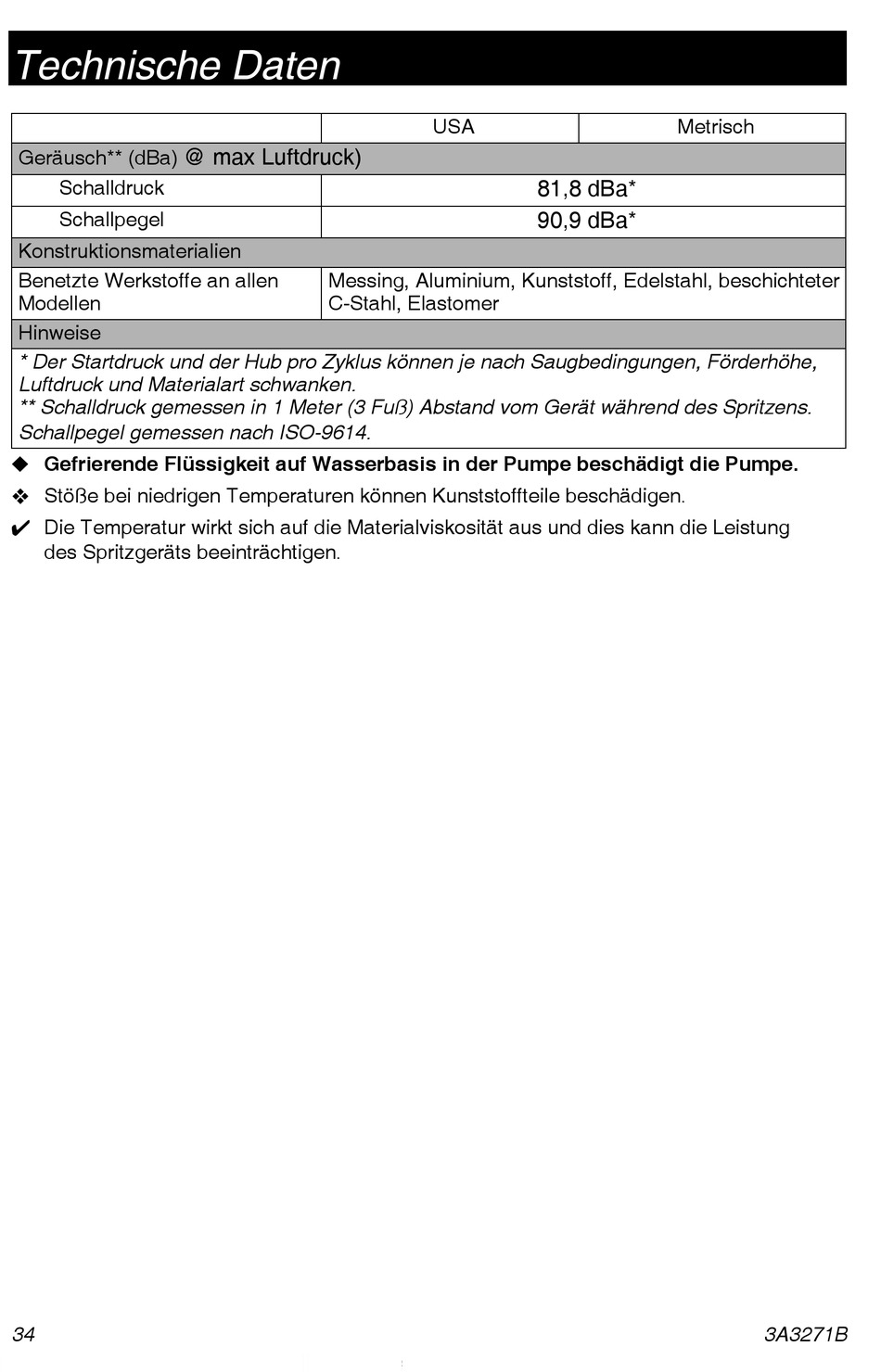 Technische Daten

| | USA | Metrisch |
|---|---|---|
| Geräusch** (dBa) @ max Luftdruck) | | |
| Schalldruck | 81,8 dBa* | |
| Schallpegel | 90,9 dBa* | |
| Konstruktionsmaterialien | | |
| Benetzte Werkstoffe an allen Modellen | Messing, Aluminium, Kunststoff, Edelstahl, beschichteter C-Stahl, Elastomer | |
| Hinweise | | |
| * Der Startdruck und der Hub pro Zyklus können je nach Saugbedingungen, Förderhöhe, Luftdruck und Materialart schwanken. ** Schalldruck gemessen in 1 Meter (3 Fuß) Abstand vom Gerät während des Spritzens. Schallpegel gemessen nach ISO-9614. | | |

◆ Gefrierende Flüssigkeit auf Wasserbasis in der Pumpe beschädigt die Pumpe.

❖ Stöße bei niedrigen Temperaturen können Kunststoffteile beschädigen.

✔ Die Temperatur wirkt sich auf die Materialviskosität aus und dies kann die Leistung des Spritzgeräts beeinträchtigen.

34

3A3271B